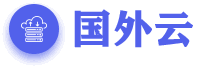 国外云